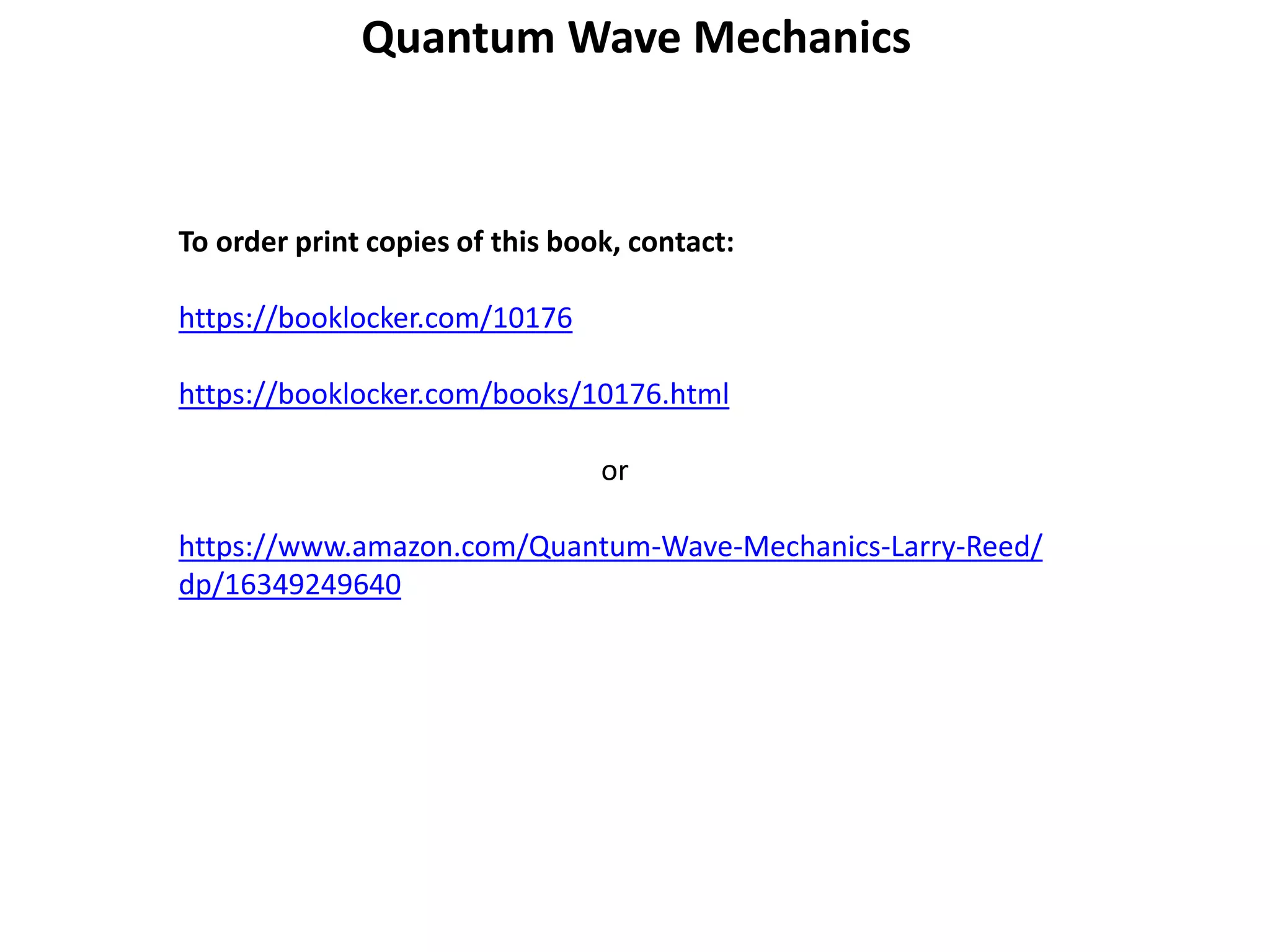 Quantum Wave Mechanics

To order print copies of this book, contact:

https://booklocker.com/10176

https://booklocker.com/books/10176.html

or

https://www.amazon.com/Quantum-Wave-Mechanics-Larry-Reed/dp/16349249640